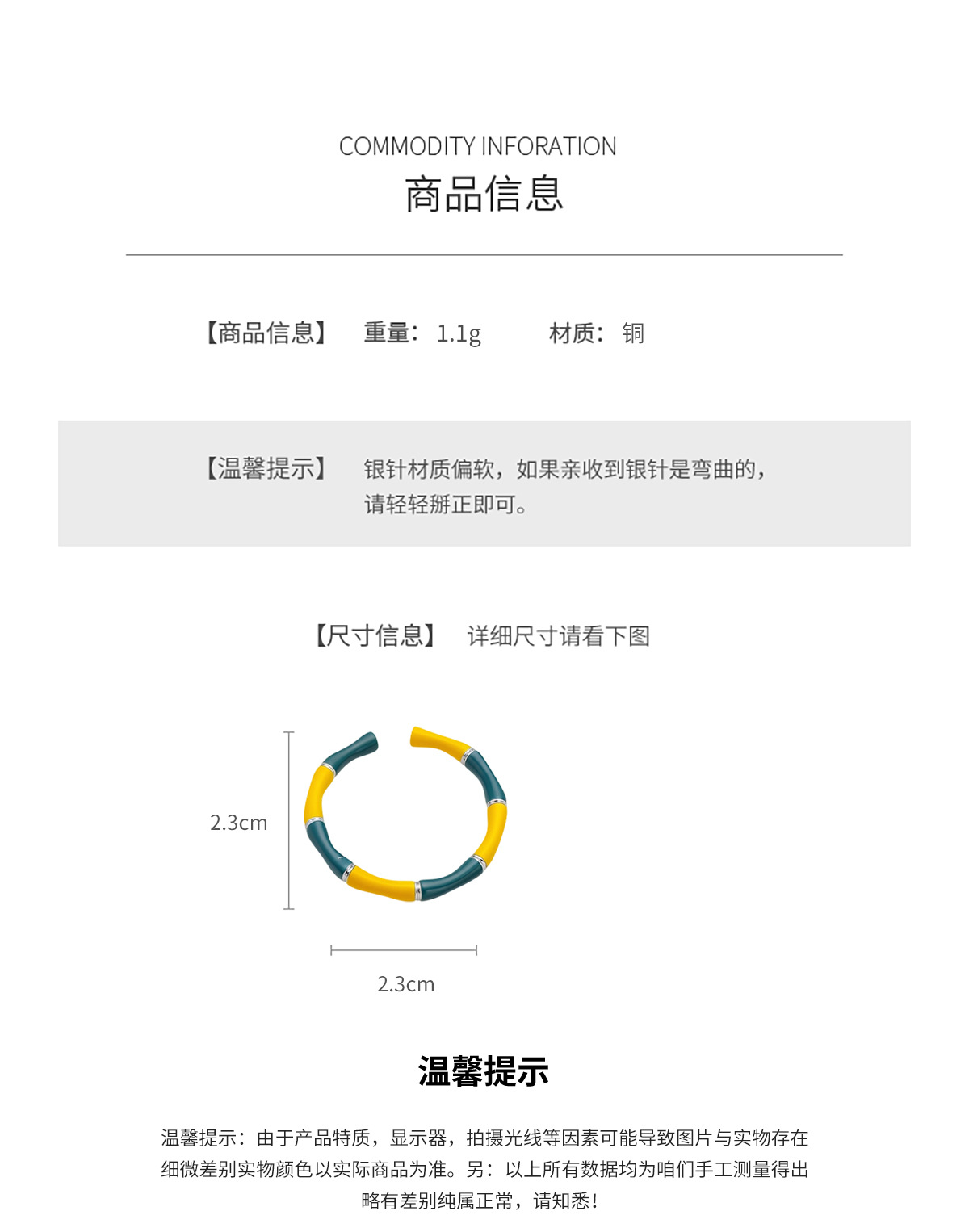 COMMODITY INFORATION
商品信息

【商品信息】 重量：1.1g 材质：铜

【温馨提示】 银针材质偏软，如果亲收到银针是弯曲的，请轻轻掰正即可。

【尺寸信息】 详细尺寸请看下图

2.3cm

2.3cm

温馨提示

温馨提示：由于产品特质，显示器，拍摄光线等因素可能导致图片与实物存在细微差别实物颜色以实际商品为准。另：以上所有数据均为咱们手工测量得出略有差别纯属正常，请知悉！